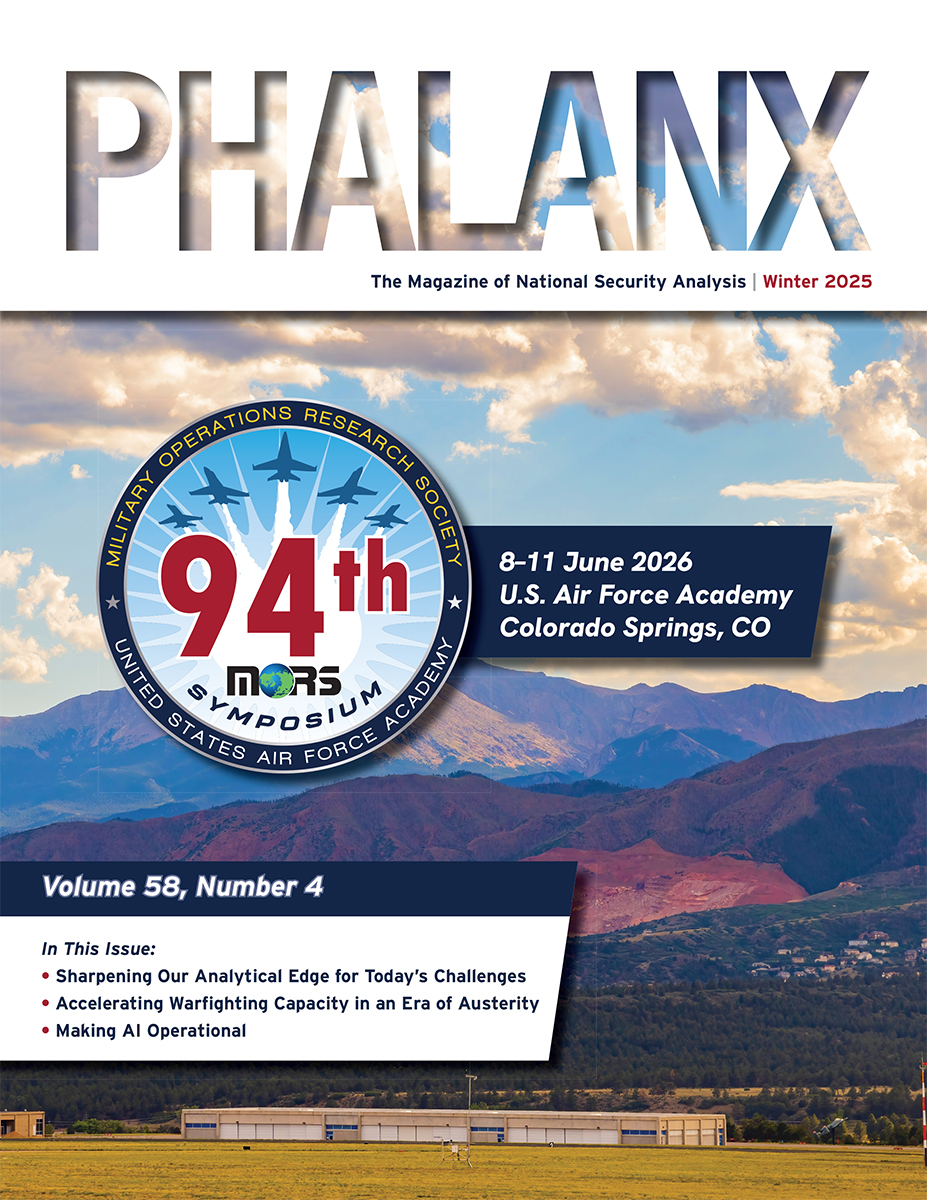 PHALANX

The Magazine of National Security Analysis | Winter 2025

MILITARY OPERATIONS RESEARCH SOCIETY

94th

MORS

SYMPOSIUM

UNITED STATES AIR FORCE ACADEMY

8–11 June 2026
U.S. Air Force Academy
Colorado Springs, CO

Volume 58, Number 4

In This Issue:

• Sharpening Our Analytical Edge for Today's Challenges
• Accelerating Warfighting Capacity in an Era of Austerity
• Making AI Operational